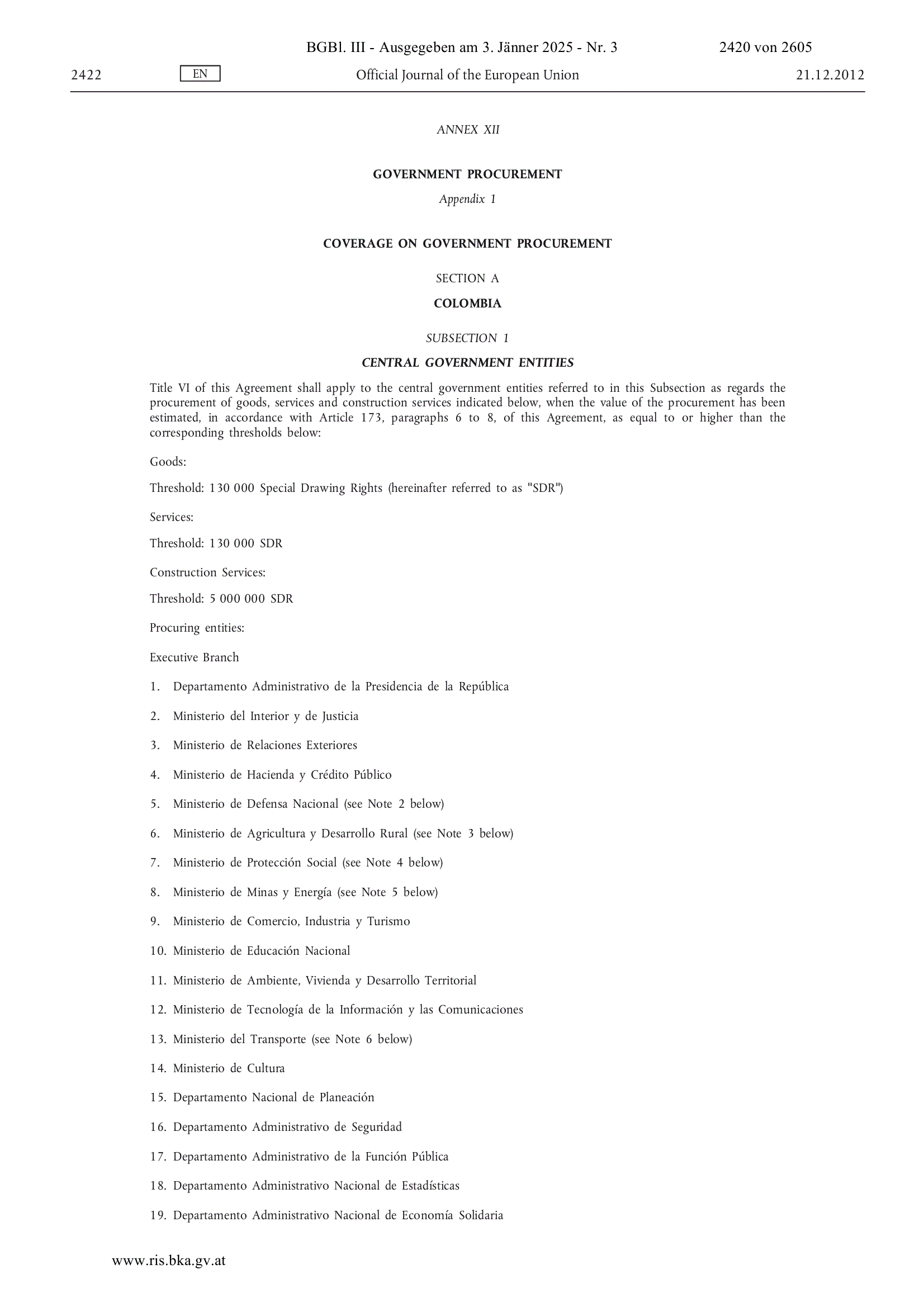 BGBl. III - Ausgegeben am 3. Jänner 2025 - Nr. 3 2420 von 2605

2422 EN Official Journal of the European Union 21.12.2012

ANNEX XII

GOVERNMENT PROCUREMENT

Appendix 1

COVERAGE ON GOVERNMENT PROCUREMENT

SECTION A

COLOMBIA

SUBSECTION 1

CENTRAL GOVERNMENT ENTITIES

Title VI of this Agreement shall apply to the central government entities referred to in this Subsection as regards the procurement of goods, services and construction services indicated below, when the value of the procurement has been estimated, in accordance with Article 173, paragraphs 6 to 8, of this Agreement, as equal to or higher than the corresponding thresholds below:

Goods:

Threshold: 130 000 Special Drawing Rights (hereinafter referred to as "SDR")

Services:

Threshold: 130 000 SDR

Construction Services:

Threshold: 5 000 000 SDR

Procuring entities:

Executive Branch

1. Departamento Administrativo de la Presidencia de la República

2. Ministerio del Interior y de Justicia

3. Ministerio de Relaciones Exteriores

4. Ministerio de Hacienda y Crédito Público

5. Ministerio de Defensa Nacional (see Note 2 below)

6. Ministerio de Agricultura y Desarrollo Rural (see Note 3 below)

7. Ministerio de Protección Social (see Note 4 below)

8. Ministerio de Minas y Energía (see Note 5 below)

9. Ministerio de Comercio, Industria y Turismo

10. Ministerio de Educación Nacional

11. Ministerio de Ambiente, Vivienda y Desarrollo Territorial

12. Ministerio de Tecnología de la Información y las Comunicaciones

13. Ministerio del Transporte (see Note 6 below)

14. Ministerio de Cultura

15. Departamento Nacional de Planeación

16. Departamento Administrativo de Seguridad

17. Departamento Administrativo de la Función Pública

18. Departamento Administrativo Nacional de Estadísticas

19. Departamento Administrativo Nacional de Economía Solidaria

www.ris.bka.gv.at